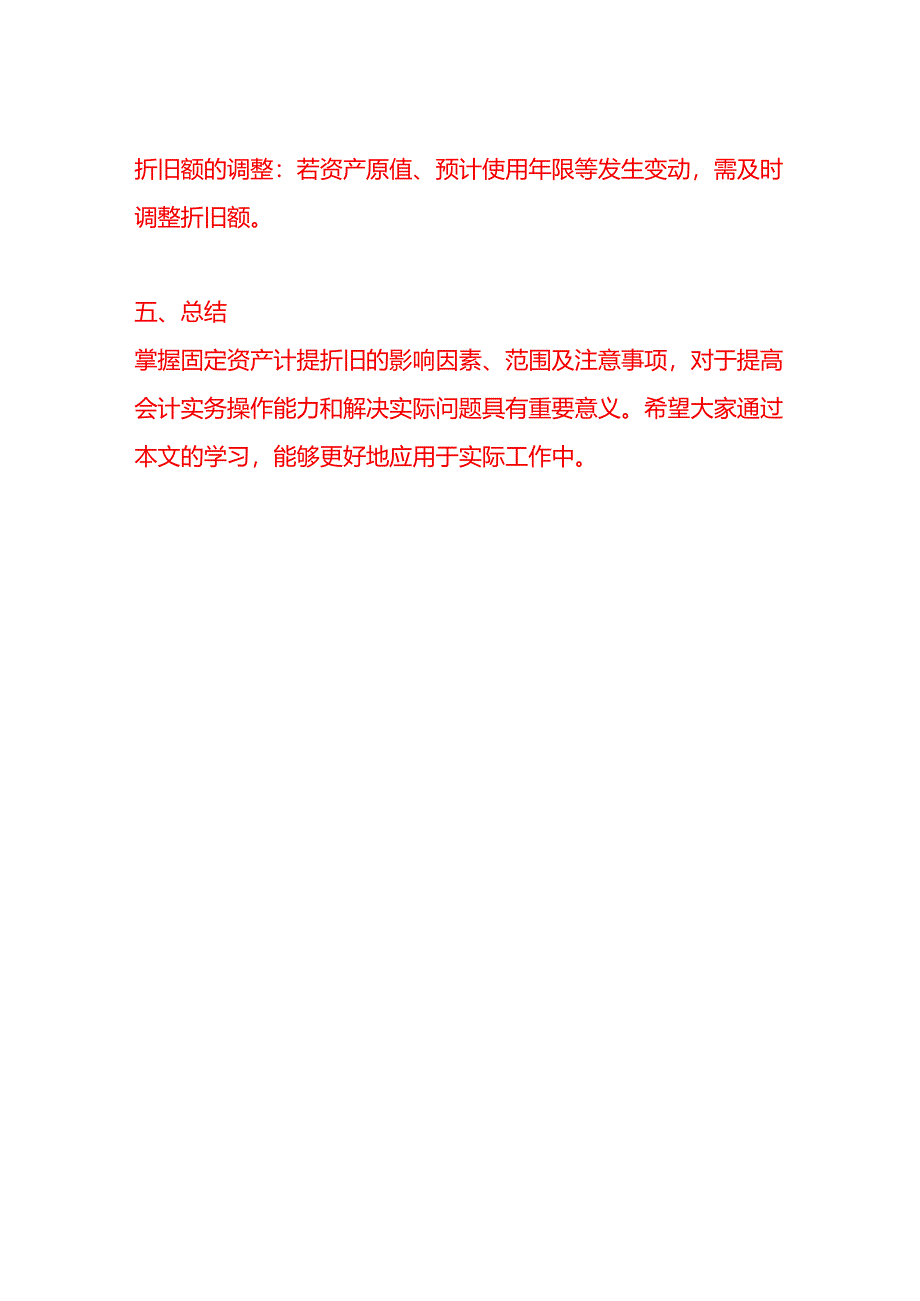 折旧额的调整：若资产原值、预计使用年限等发生变动，需及时调整折旧额。

五、总结
掌握固定资产计提折旧的影响因素、范围及注意事项，对于提高会计实务操作能力和解决实际问题具有重要意义。希望大家通过本文的学习，能够更好地应用于实际工作中。